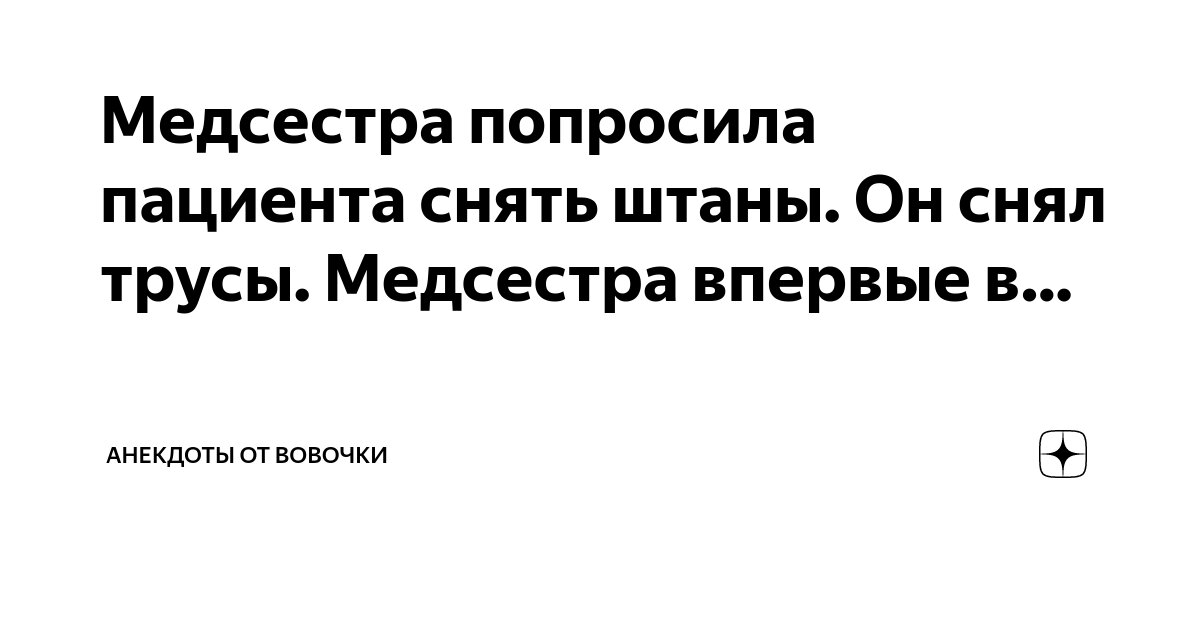 Медсестра попросила пациента снять штаны. Он снял трусы. Медсестра впервые в...

АНЕКДОТЫ ОТ ВОВОЧКИ